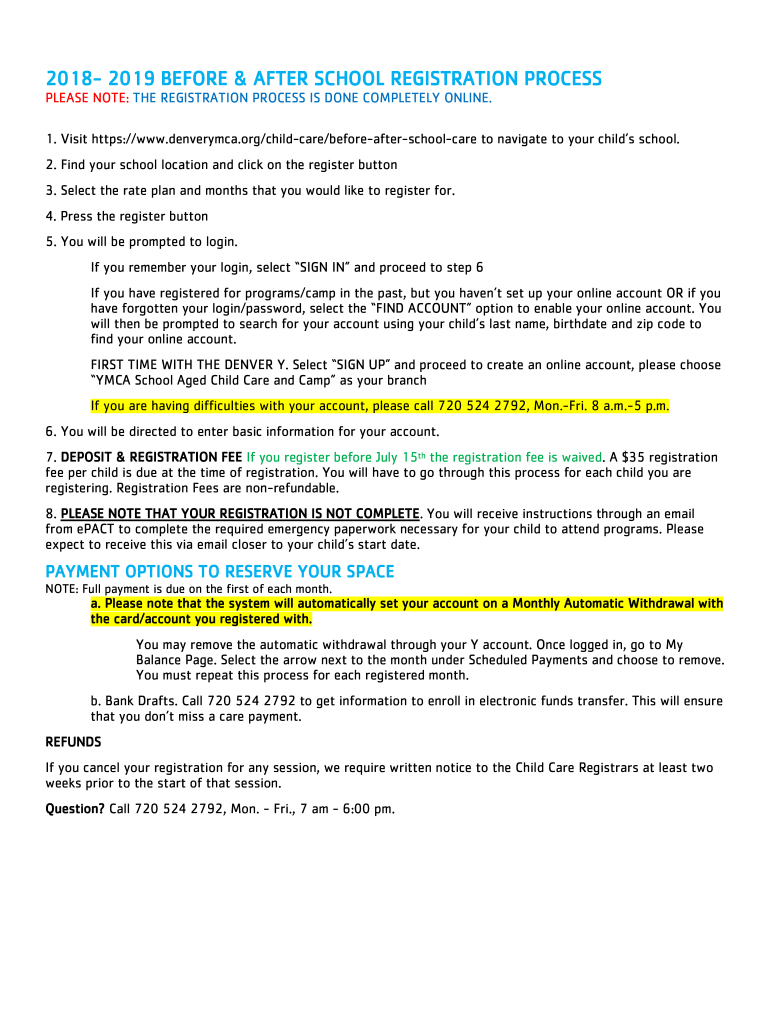 2018- 2019 BEFORE & AFTER SCHOOL REGISTRATION PROCESS
PLEASE NOTE: THE REGISTRATION PROCESS IS DONE COMPLETELY ONLINE.

1. Visit https://www.denverymca.org/child-care/before-after-school-care to navigate to your child's school.

2. Find your school location and click on the register button

3. Select the rate plan and months that you would like to register for.

4. Press the register button

5. You will be prompted to login.

If you remember your login, select "SIGN IN" and proceed to step 6

If you have registered for programs/camp in the past, but you haven't set up your online account OR if you have forgotten your login/password, select the "FIND ACCOUNT" option to enable your online account. You will then be prompted to search for your account using your child's last name, birthdate and zip code to find your online account.

FIRST TIME WITH THE DENVER Y. Select "SIGN UP" and proceed to create an online account, please choose "YMCA School Aged Child Care and Camp" as your branch

If you are having difficulties with your account, please call 720 524 2792, Mon.-Fri. 8 a.m.-5 p.m.

6. You will be directed to enter basic information for your account.

7. DEPOSIT & REGISTRATION FEE If you register before July 15th the registration fee is waived. A $35 registration fee per child is due at the time of registration. You will have to go through this process for each child you are registering. Registration Fees are non-refundable.

8. PLEASE NOTE THAT YOUR REGISTRATION IS NOT COMPLETE. You will receive instructions through an email from ePACT to complete the required emergency paperwork necessary for your child to attend programs. Please expect to receive this via email closer to your child's start date.

PAYMENT OPTIONS TO RESERVE YOUR SPACE
NOTE: Full payment is due on the first of each month.

a. Please note that the system will automatically set your account on a Monthly Automatic Withdrawal with the card/account you registered with.

You may remove the automatic withdrawal through your Y account. Once logged in, go to My Balance Page. Select the arrow next to the month under Scheduled Payments and choose to remove. You must repeat this process for each registered month.

b. Bank Drafts. Call 720 524 2792 to get information to enroll in electronic funds transfer. This will ensure that you don't miss a care payment.

REFUNDS

If you cancel your registration for any session, we require written notice to the Child Care Registrars at least two weeks prior to the start of that session.

Question? Call 720 524 2792, Mon. - Fri., 7 am - 6:00 pm.